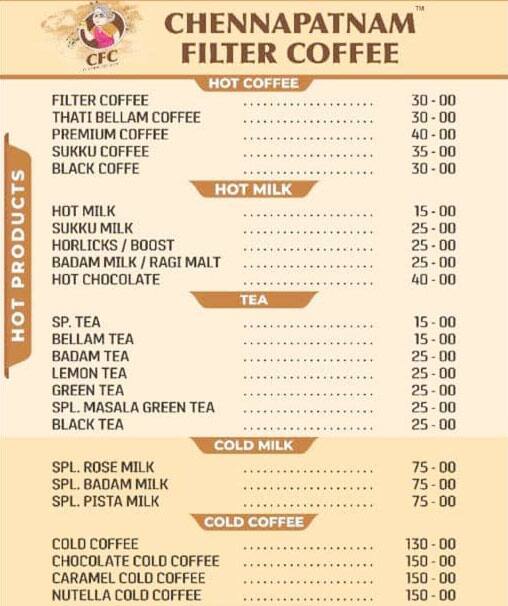 CFC

CHENNAPATNAM™
FILTER COFFEE

HOT PRODUCTS

HOT COFFEE

FILTER COFFEE .................... 30 - 00
THATI BELLAM COFFEE .................... 30 - 00
PREMIUM COFFEE .................... 40 - 00
SUKKU COFFEE .................... 35 - 00
BLACK COFFE .................... 30 - 00

HOT MILK

HOT MILK .................... 15 - 00
SUKKU MILK .................... 25 - 00
HORLICKS / BOOST .................... 25 - 00
BADAM MILK / RAGI MALT .................... 25 - 00
HOT CHOCOLATE .................... 40 - 00

TEA

SP. TEA .................... 15 - 00
BELLAM TEA .................... 15 - 00
BADAM TEA .................... 25 - 00
LEMON TEA .................... 25 - 00
GREEN TEA .................... 25 - 00
SPL. MASALA GREEN TEA .................... 25 - 00
BLACK TEA .................... 25 - 00

COLD MILK

SPL. ROSE MILK .................... 75 - 00
SPL. BADAM MILK .................... 75 - 00
SPL. PISTA MILK .................... 75 - 00

COLD COFFEE

COLD COFFEE .................... 130 - 00
CHOCOLATE COLD COFFEE .................... 150 - 00
CARAMEL COLD COFFEE .................... 150 - 00
NUTELLA COLD COFFEE .................... 150 - 00